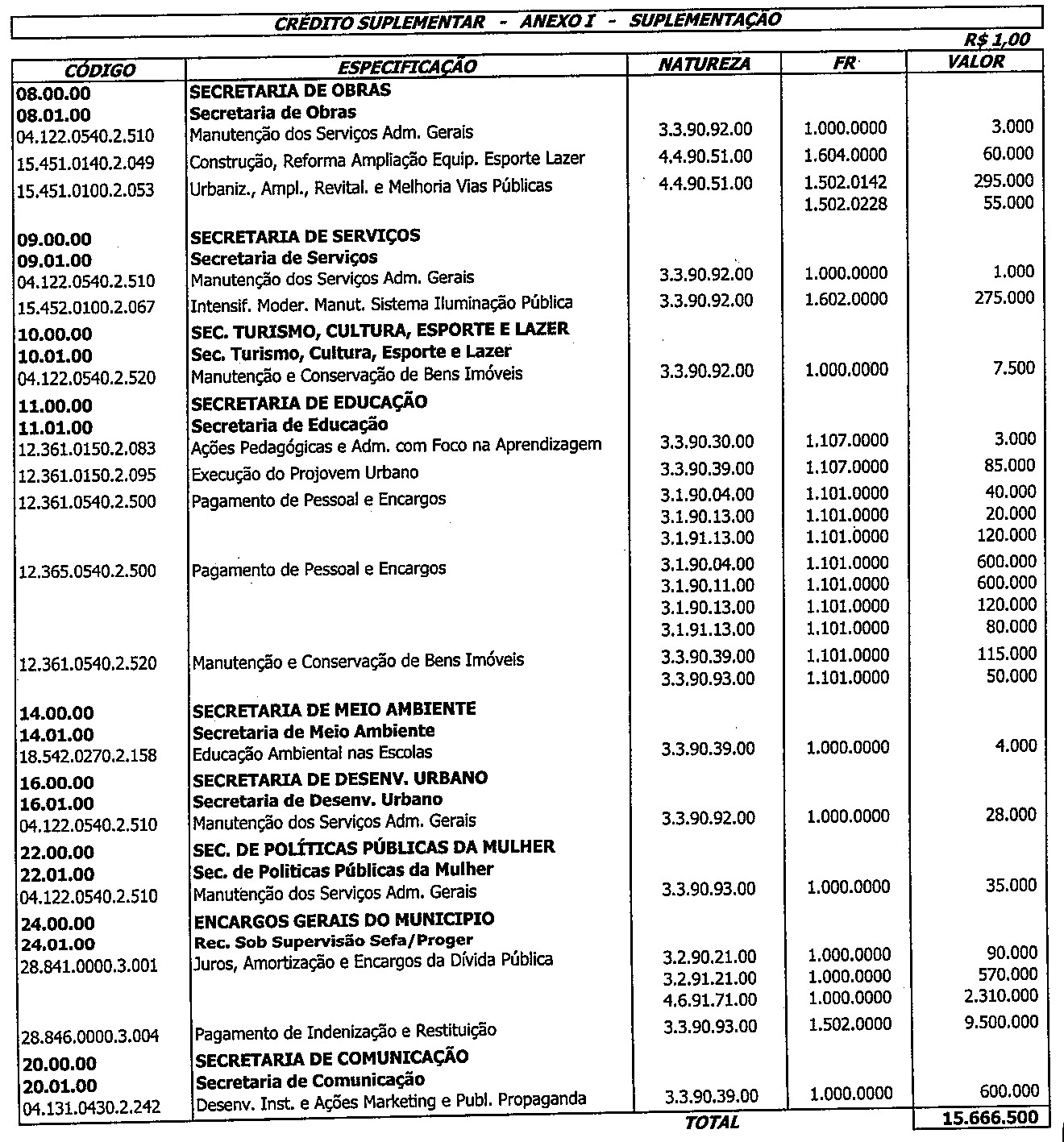 CRÉDITO SUPLEMENTAR - ANEXO I - SUPLEMENTAÇÃO

R$ 1,00

| CÓDIGO | ESPECIFICAÇÃO | NATUREZA | FR | VALOR |
|---|---|---|---|---|
| 08.00.00 | SECRETARIA DE OBRAS | | | |
| 08.01.00 | Secretaria de Obras | | | |
| 04.122.0540.2.510 | Manutenção dos Serviços Adm. Gerais | 3.3.90.92.00 | 1.000.0000 | 3.000 |
| 15.451.0140.2.049 | Construção, Reforma Ampliação Equip. Esporte Lazer | 4.4.90.51.00 | 1.604.0000 | 60.000 |
| 15.451.0100.2.053 | Urbaniz., Ampl., Revital. e Melhoria Vias Públicas | 4.4.90.51.00 | 1.502.0142 | 295.000 |
| | | | 1.502.0228 | 55.000 |
| 09.00.00 | SECRETARIA DE SERVIÇOS | | | |
| 09.01.00 | Secretaria de Serviços | | | |
| 04.122.0540.2.510 | Manutenção dos Serviços Adm. Gerais | 3.3.90.92.00 | 1.000.0000 | 1.000 |
| 15.452.0100.2.067 | Intensif. Moder. Manut. Sistema Iluminação Pública | 3.3.90.92.00 | 1.602.0000 | 275.000 |
| 10.00.00 | SEC. TURISMO, CULTURA, ESPORTE E LAZER | | | |
| 10.01.00 | Sec. Turismo, Cultura, Esporte e Lazer | | | |
| 04.122.0540.2.520 | Manutenção e Conservação de Bens Imóveis | 3.3.90.92.00 | 1.000.0000 | 7.500 |
| 11.00.00 | SECRETARIA DE EDUCAÇÃO | | | |
| 11.01.00 | Secretaria de Educação | | | |
| 12.361.0150.2.083 | Ações Pedagógicas e Adm. com Foco na Aprendizagem | 3.3.90.30.00 | 1.107.0000 | 3.000 |
| 12.361.0150.2.095 | Execução do Projovem Urbano | 3.3.90.39.00 | 1.107.0000 | 85.000 |
| 12.361.0540.2.500 | Pagamento de Pessoal e Encargos | 3.1.90.04.00 | 1.101.0000 | 40.000 |
| | | 3.1.90.13.00 | 1.101.0000 | 20.000 |
| | | 3.1.91.13.00 | 1.101.0000 | 120.000 |
| 12.365.0540.2.500 | Pagamento de Pessoal e Encargos | 3.1.90.04.00 | 1.101.0000 | 600.000 |
| | | 3.1.90.11.00 | 1.101.0000 | 600.000 |
| | | 3.1.90.13.00 | 1.101.0000 | 120.000 |
| | | 3.1.91.13.00 | 1.101.0000 | 80.000 |
| 12.361.0540.2.520 | Manutenção e Conservação de Bens Imóveis | 3.3.90.39.00 | 1.101.0000 | 115.000 |
| | | 3.3.90.93.00 | 1.101.0000 | 50.000 |
| 14.00.00 | SECRETARIA DE MEIO AMBIENTE | | | |
| 14.01.00 | Secretaria de Meio Ambiente | | | |
| 18.542.0270.2.158 | Educação Ambiental nas Escolas | 3.3.90.39.00 | 1.000.0000 | 4.000 |
| 16.00.00 | SECRETARIA DE DESENV. URBANO | | | |
| 16.01.00 | Secretaria de Desenv. Urbano | | | |
| 04.122.0540.2.510 | Manutenção dos Serviços Adm. Gerais | 3.3.90.92.00 | 1.000.0000 | 28.000 |
| 22.00.00 | SEC. DE POLÍTICAS PÚBLICAS DA MULHER | | | |
| 22.01.00 | Sec. de Politicas Públicas da Mulher | | | |
| 04.122.0540.2.510 | Manutenção dos Serviços Adm. Gerais | 3.3.90.93.00 | 1.000.0000 | 35.000 |
| 24.00.00 | ENCARGOS GERAIS DO MUNICIPIO | | | |
| 24.01.00 | Rec. Sob Supervisão Sefa/Proger | | | |
| 28.841.0000.3.001 | Juros, Amortização e Encargos da Dívida Pública | 3.2.90.21.00 | 1.000.0000 | 90.000 |
| | | 3.2.91.21.00 | 1.000.0000 | 570.000 |
| | | 4.6.91.71.00 | 1.000.0000 | 2.310.000 |
| 28.846.0000.3.004 | Pagamento de Indenização e Restituição | 3.3.90.93.00 | 1.502.0000 | 9.500.000 |
| 20.00.00 | SECRETARIA DE COMUNICAÇÃO | | | |
| 20.01.00 | Secretaria de Comunicação | | | |
| 04.131.0430.2.242 | Desenv. Inst. e Ações Marketing e Publ. Propaganda | 3.3.90.39.00 | 1.000.0000 | 600.000 |
| | | TOTAL | | 15.666.500 |